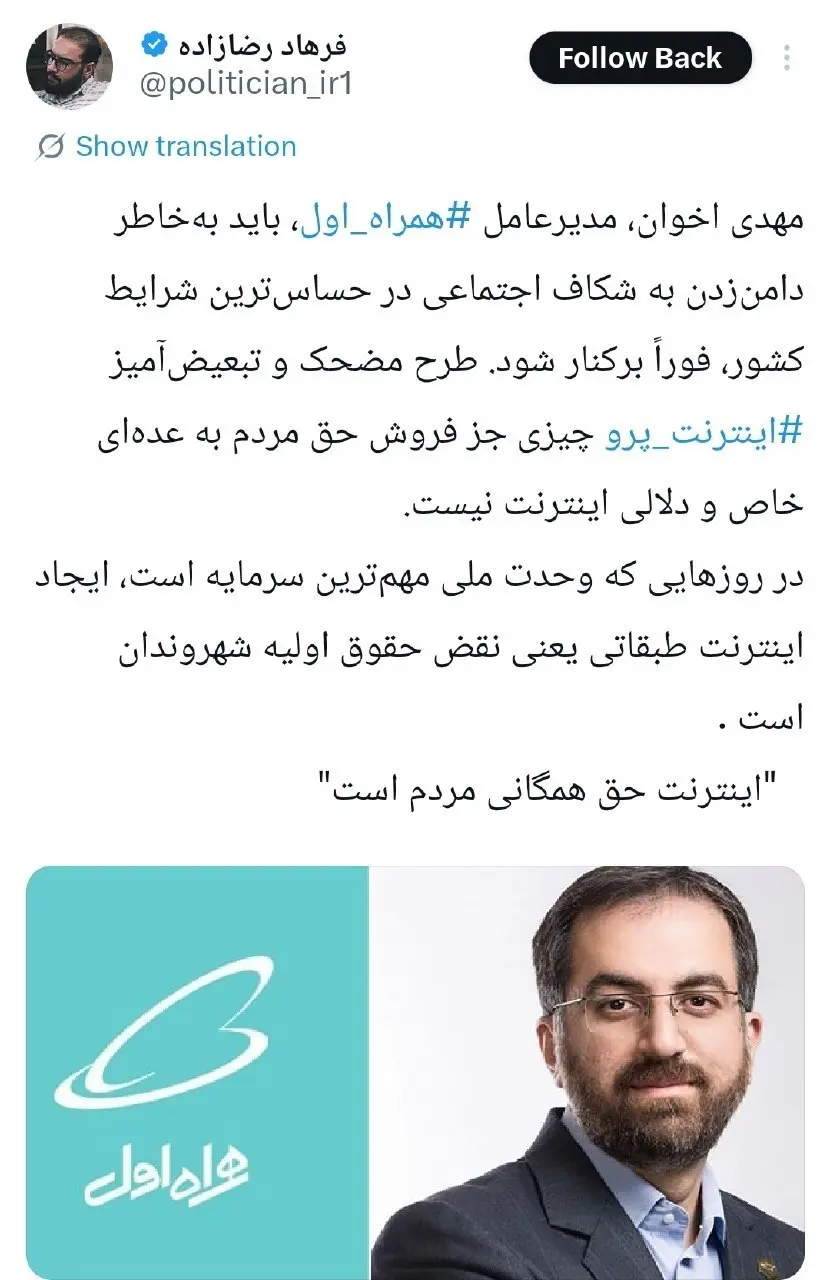 فرهاد رضازاده
@politician_ir1

Follow Back

Show translation

مهدی اخوان، مدیرعامل #همراه_اول، باید به‌خاطر دامن‌زدن به شکاف اجتماعی در حساس‌ترین شرایط کشور، فوراً برکنار شود. طرح مضحک و تبعیض‌آمیز #اینترنت_پرو چیزی جز فروش حق مردم به عده‌ای خاص و دلالی اینترنت نیست.
در روزهایی که وحدت ملی مهم‌ترین سرمایه است، ایجاد اینترنت طبقاتی یعنی نقض حقوق اولیه شهروندان است .
"اینترنت حق همگانی مردم است"

همراه اول